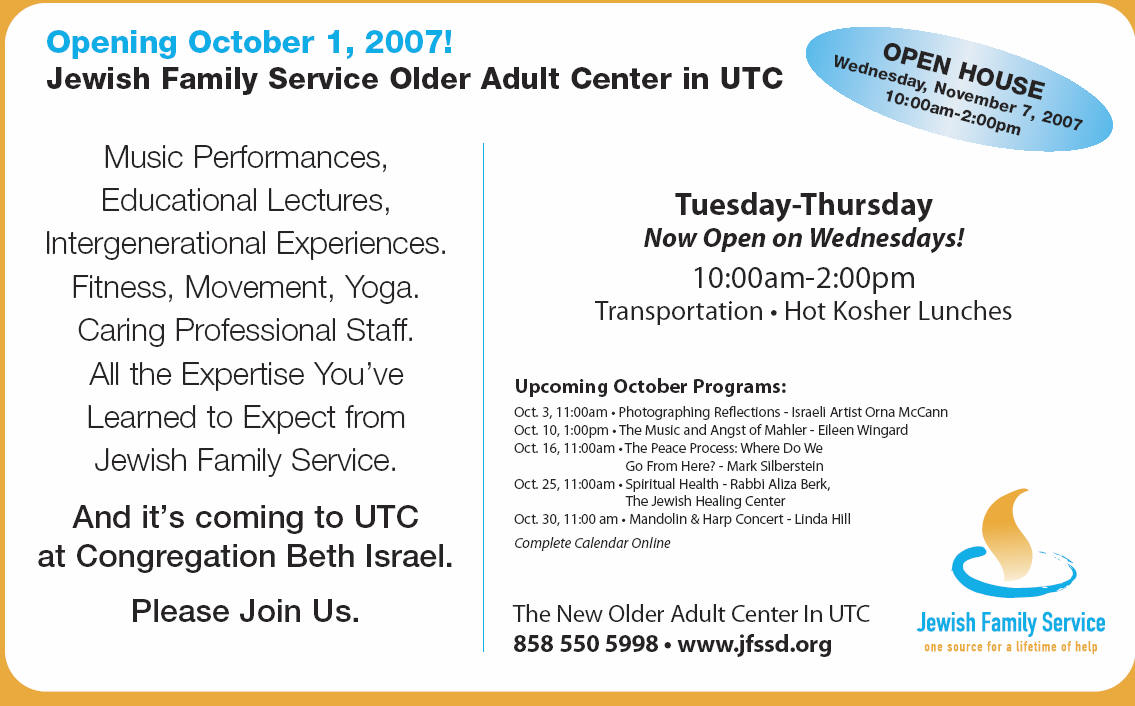 Opening October 1, 2007!
Jewish Family Service Older Adult Center in UTC

OPEN HOUSE
Wednesday, November 7, 2007
10:00am-2:00pm

Music Performances,
Educational Lectures,
Intergenerational Experiences.
Fitness, Movement, Yoga.
Caring Professional Staff.
All the Expertise You've
Learned to Expect from
Jewish Family Service.

And it's coming to UTC
at Congregation Beth Israel.

Please Join Us.

Tuesday-Thursday
Now Open on Wednesdays!
10:00am-2:00pm
Transportation • Hot Kosher Lunches

Upcoming October Programs:
Oct. 3, 11:00am • Photographing Reflections - Israeli Artist Orna McCann
Oct. 10, 1:00pm • The Music and Angst of Mahler - Eileen Wingard
Oct. 16, 11:00am • The Peace Process: Where Do We Go From Here? - Mark Silberstein
Oct. 25, 11:00am • Spiritual Health - Rabbi Aliza Berk, The Jewish Healing Center
Oct. 30, 11:00 am • Mandolin & Harp Concert - Linda Hill
Complete Calendar Online

The New Older Adult Center In UTC
858 550 5998 • www.jfssd.org

Jewish Family Service
one source for a lifetime of help